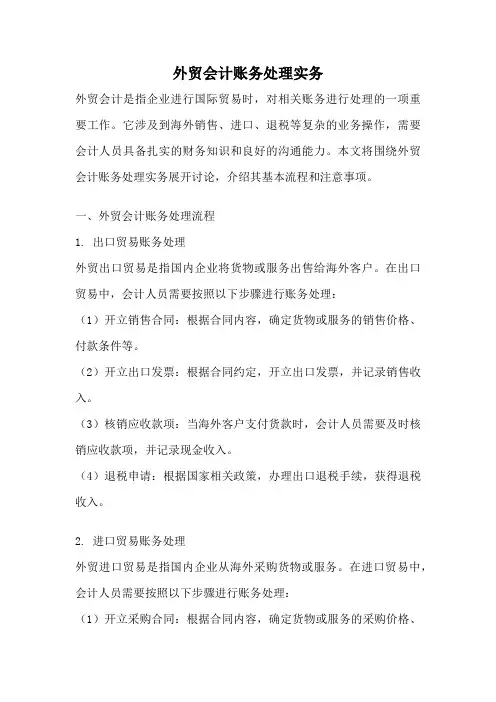 外贸会计账务处理实务

外贸会计是指企业进行国际贸易时，对相关账务进行处理的一项重要工作。它涉及到海外销售、进口、退税等复杂的业务操作，需要会计人员具备扎实的财务知识和良好的沟通能力。本文将围绕外贸会计账务处理实务展开讨论，介绍其基本流程和注意事项。

一、外贸会计账务处理流程

1. 出口贸易账务处理

外贸出口贸易是指国内企业将货物或服务出售给海外客户。在出口贸易中，会计人员需要按照以下步骤进行账务处理：

（1）开立销售合同：根据合同内容，确定货物或服务的销售价格、付款条件等。

（2）开立出口发票：根据合同约定，开立出口发票，并记录销售收入。

（3）核销应收款项：当海外客户支付货款时，会计人员需要及时核销应收款项，并记录现金收入。

（4）退税申请：根据国家相关政策，办理出口退税手续，获得退税收入。

2. 进口贸易账务处理

外贸进口贸易是指国内企业从海外采购货物或服务。在进口贸易中，会计人员需要按照以下步骤进行账务处理：

（1）开立采购合同：根据合同内容，确定货物或服务的采购价格、